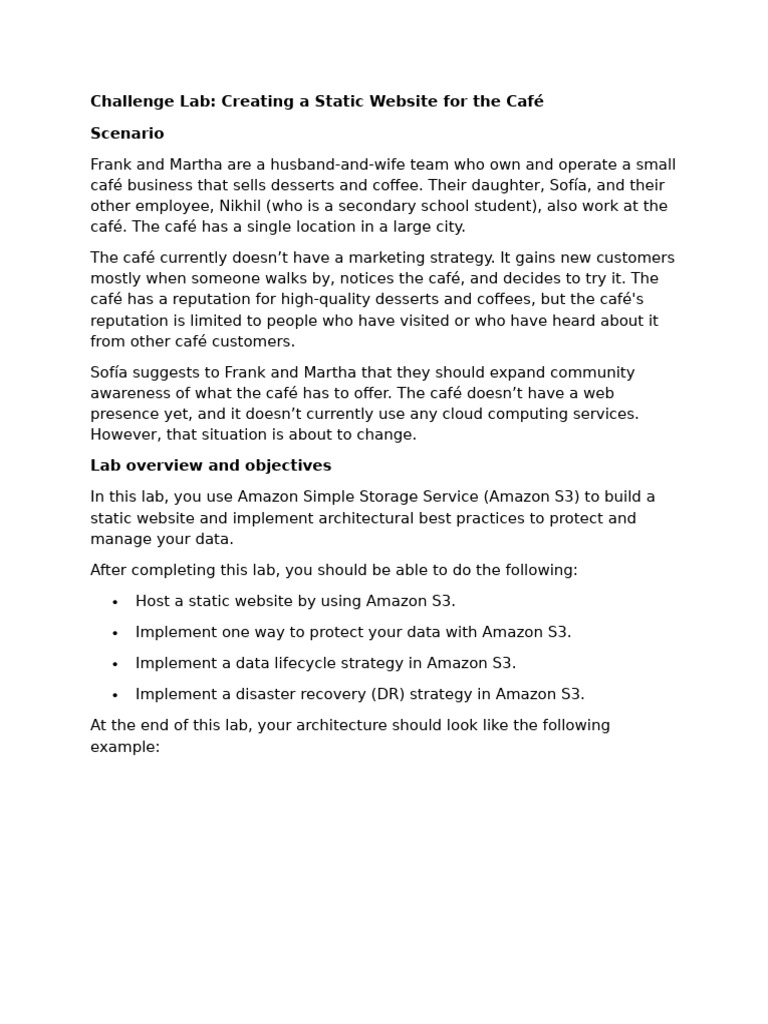 Challenge Lab: Creating a Static Website for the Café

Scenario

Frank and Martha are a husband-and-wife team who own and operate a small café business that sells desserts and coffee. Their daughter, Sofía, and their other employee, Nikhil (who is a secondary school student), also work at the café. The café has a single location in a large city.

The café currently doesn’t have a marketing strategy. It gains new customers mostly when someone walks by, notices the café, and decides to try it. The café has a reputation for high-quality desserts and coffees, but the café's reputation is limited to people who have visited or who have heard about it from other café customers.

Sofía suggests to Frank and Martha that they should expand community awareness of what the café has to offer. The café doesn’t have a web presence yet, and it doesn’t currently use any cloud computing services. However, that situation is about to change.

Lab overview and objectives

In this lab, you use Amazon Simple Storage Service (Amazon S3) to build a static website and implement architectural best practices to protect and manage your data.

After completing this lab, you should be able to do the following:

• Host a static website by using Amazon S3.

• Implement one way to protect your data with Amazon S3.

• Implement a data lifecycle strategy in Amazon S3.

• Implement a disaster recovery (DR) strategy in Amazon S3.

At the end of this lab, your architecture should look like the following example: